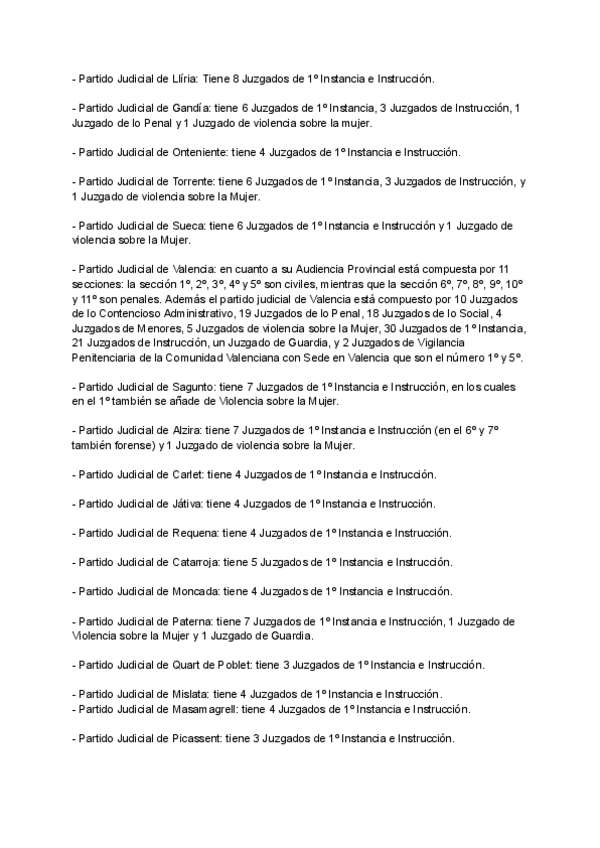 - Partido Judicial de Llíria: Tiene 8 Juzgados de 1º Instancia e Instrucción.

- Partido Judicial de Gandía: tiene 6 Juzgados de 1º Instancia, 3 Juzgados de Instrucción, 1 Juzgado de lo Penal y 1 Juzgado de violencia sobre la mujer.

- Partido Judicial de Onteniente: tiene 4 Juzgados de 1º Instancia e Instrucción.

- Partido Judicial de Torrente: tiene 6 Juzgados de 1º Instancia, 3 Juzgados de Instrucción, y 1 Juzgado de violencia sobre la Mujer.

- Partido Judicial de Sueca: tiene 6 Juzgados de 1º Instancia e Instrucción y 1 Juzgado de violencia sobre la Mujer.

- Partido Judicial de Valencia: en cuanto a su Audiencia Provincial está compuesta por 11 secciones: la sección 1º, 2º, 3º, 4º y 5º son civiles, mientras que la sección 6º, 7º, 8º, 9º, 10º y 11º son penales. Además el partido judicial de Valencia está compuesto por 10 Juzgados de lo Contencioso Administrativo, 19 Juzgados de lo Penal, 18 Juzgados de lo Social, 4 Juzgados de Menores, 5 Juzgados de violencia sobre la Mujer, 30 Juzgados de 1º Instancia, 21 Juzgados de Instrucción, un Juzgado de Guardia, y 2 Juzgados de Vigilancia Penitenciaria de la Comunidad Valenciana con Sede en Valencia que son el número 1º y 5º.

- Partido Judicial de Sagunto: tiene 7 Juzgados de 1º Instancia e Instrucción, en los cuales en el 1º también se añade de Violencia sobre la Mujer.

- Partido Judicial de Alzira: tiene 7 Juzgados de 1º Instancia e Instrucción (en el 6º y 7º también forense) y 1 Juzgado de violencia sobre la Mujer.

- Partido Judicial de Carlet: tiene 4 Juzgados de 1º Instancia e Instrucción.

- Partido Judicial de Játiva: tiene 4 Juzgados de 1º Instancia e Instrucción.

- Partido Judicial de Requena: tiene 4 Juzgados de 1º Instancia e Instrucción.

- Partido Judicial de Catarroja: tiene 5 Juzgados de 1º Instancia e Instrucción.

- Partido Judicial de Moncada: tiene 4 Juzgados de 1º Instancia e Instrucción.

- Partido Judicial de Paterna: tiene 7 Juzgados de 1º Instancia e Instrucción, 1 Juzgado de Violencia sobre la Mujer y 1 Juzgado de Guardia.

- Partido Judicial de Quart de Poblet: tiene 3 Juzgados de 1º Instancia e Instrucción.

- Partido Judicial de Mislata: tiene 4 Juzgados de 1º Instancia e Instrucción.
- Partido Judicial de Masamagrell: tiene 4 Juzgados de 1º Instancia e Instrucción.

- Partido Judicial de Picassent: tiene 3 Juzgados de 1º Instancia e Instrucción.